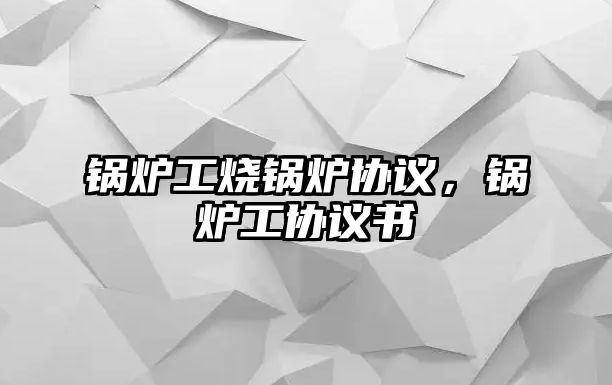 锅炉工烧锅炉协议，锅炉工协议书